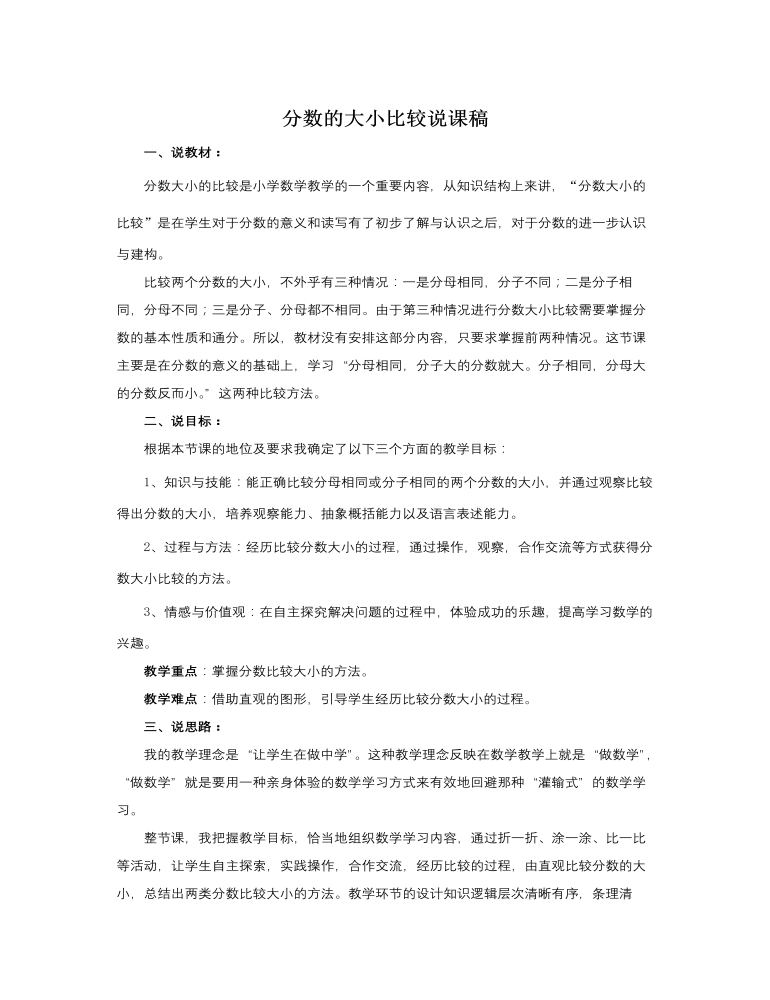 分数的大小比较说课稿

一、说教材：

分数大小的比较是小学数学教学的一个重要内容，从知识结构上来讲，“分数大小的比较”是在学生对于分数的意义和读写有了初步了解与认识之后，对于分数的进一步认识与建构。

比较两个分数的大小，不外乎有三种情况：一是分母相同，分子不同；二是分子相同，分母不同；三是分子、分母都不相同。由于第三种情况进行分数大小比较需要掌握分数的基本性质和通分。所以，教材没有安排这部分内容，只要求掌握前两种情况。这节课主要是在分数的意义的基础上，学习“分母相同，分子大的分数就大。分子相同，分母大的分数反而小。”这两种比较方法。

二、说目标：

根据本节课的地位及要求我确定了以下三个方面的教学目标：

1、知识与技能：能正确比较分母相同或分子相同的两个分数的大小，并通过观察比较得出分数的大小，培养观察能力、抽象概括能力以及语言表述能力。

2、过程与方法：经历比较分数大小的过程，通过操作，观察，合作交流等方式获得分数大小比较的方法。

3、情感与价值观：在自主探究解决问题的过程中，体验成功的乐趣，提高学习数学的兴趣。

教学重点：掌握分数比较大小的方法。

教学难点：借助直观的图形，引导学生经历比较分数大小的过程。

三、说思路：

我的教学理念是“让学生在做中学”。这种教学理念反映在数学教学上就是“做数学”，“做数学”就是要用一种亲身体验的数学学习方式来有效地回避那种“灌输式”的数学学习。

整节课，我把握教学目标，恰当地组织数学学习内容，通过折一折、涂一涂、比一比等活动，让学生自主探索，实践操作，合作交流，经历比较的过程，由直观比较分数的大小，总结出两类分数比较大小的方法。教学环节的设计知识逻辑层次清晰有序，条理清